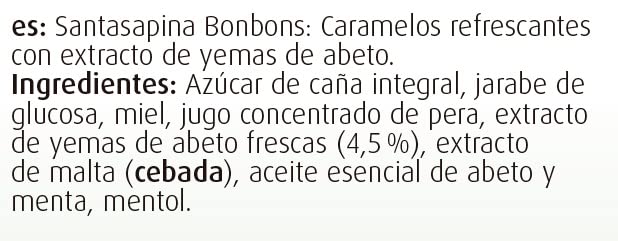 es: Santasapina Bonbons: Caramelos refrescantes con extracto de yemas de abeto.
Ingredientes: Azúcar de caña integral, jarabe de glucosa, miel, jugo concentrado de pera, extracto de yemas de abeto frescas (4,5 %), extracto de malta (cebada), aceite esencial de abeto y menta, mentol.